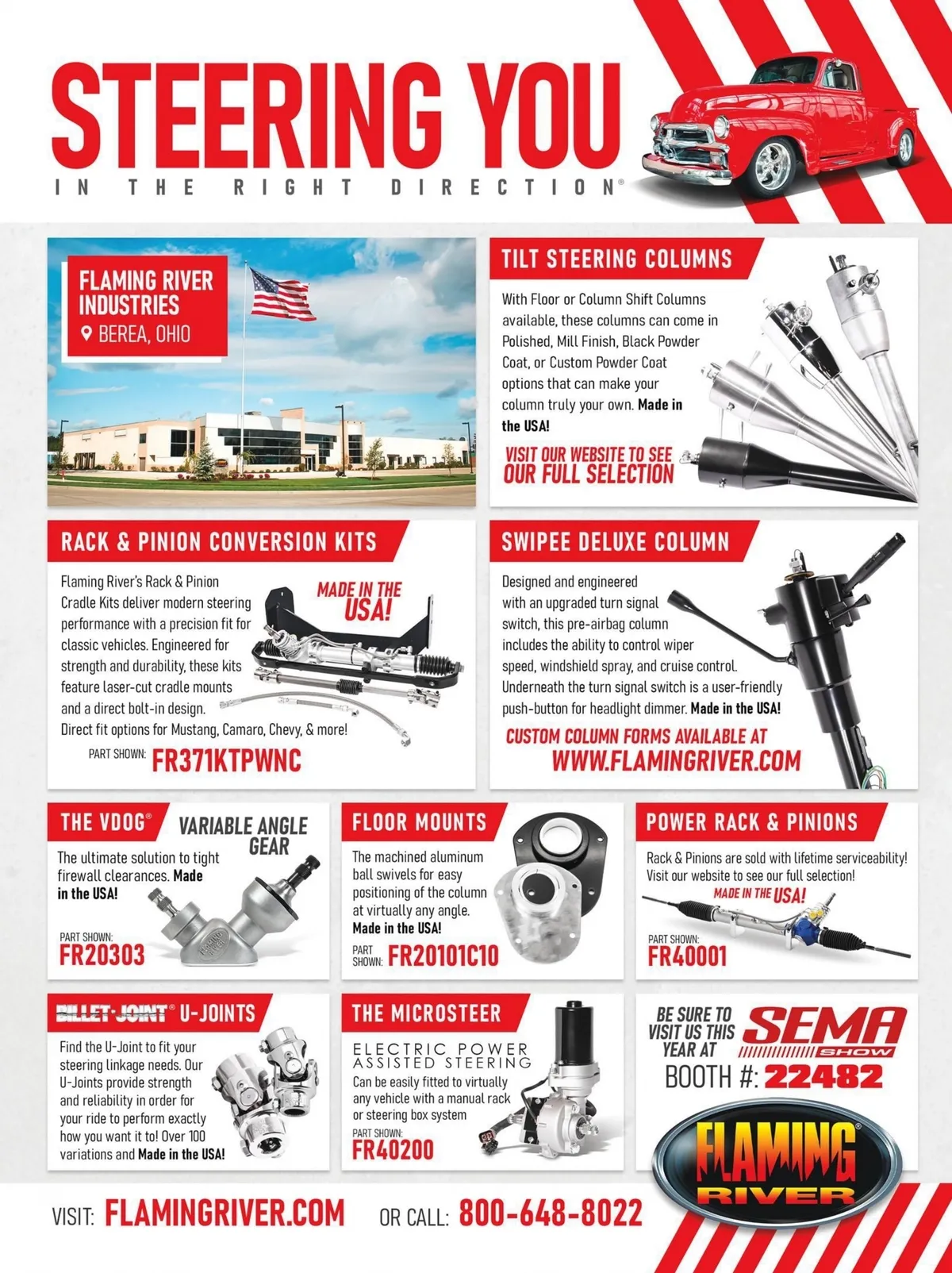 STEERING YOU
IN THE RIGHT DIRECTION®

FLAMING RIVER INDUSTRIES
BEREA, OHIO

TILT STEERING COLUMNS

With Floor or Column Shift Columns available, these columns can come in Polished, Mill Finish, Black Powder Coat, or Custom Powder Coat options that can make your column truly your own. Made in the USA!

VISIT OUR WEBSITE TO SEE OUR FULL SELECTION

RACK & PINION CONVERSION KITS

Flaming River's Rack & Pinion Cradle Kits deliver modern steering performance with a precision fit for classic vehicles. Engineered for strength and durability, these kits feature laser-cut cradle mounts and a direct bolt-in design. Direct fit options for Mustang, Camaro, Chevy, & more!

MADE IN THE USA!

PART SHOWN: FR371KTPWNC

SWIPEE DELUXE COLUMN

Designed and engineered with an upgraded turn signal switch, this pre-airbag column includes the ability to control wiper speed, windshield spray, and cruise control. Underneath the turn signal switch is a user-friendly push-button for headlight dimmer. Made in the USA!

CUSTOM COLUMN FORMS AVAILABLE AT WWW.FLAMINGRIVER.COM

THE VDOG® VARIABLE ANGLE GEAR

The ultimate solution to tight firewall clearances. Made in the USA!

PART SHOWN: FR20303

FLOOR MOUNTS

The machined aluminum ball swivels for easy positioning of the column at virtually any angle. Made in the USA!

PART SHOWN: FR20101C10

POWER RACK & PINIONS

Rack & Pinions are sold with lifetime serviceability! Visit our website to see our full selection!

MADE IN THE USA!

PART SHOWN: FR40001

BILLET-JOINT® U-JOINTS

Find the U-Joint to fit your steering linkage needs. Our U-Joints provide strength and reliability in order for your ride to perform exactly how you want it to! Over 100 variations and Made in the USA!

THE MICROSTEER

ELECTRIC POWER ASSISTED STEERING

Can be easily fitted to virtually any vehicle with a manual rack or steering box system

PART SHOWN: FR40200

BE SURE TO VISIT US THIS YEAR AT SEMA SHOW
BOOTH #: 22482

FLAMING RIVER

VISIT: FLAMINGRIVER.COM OR CALL: 800-648-8022